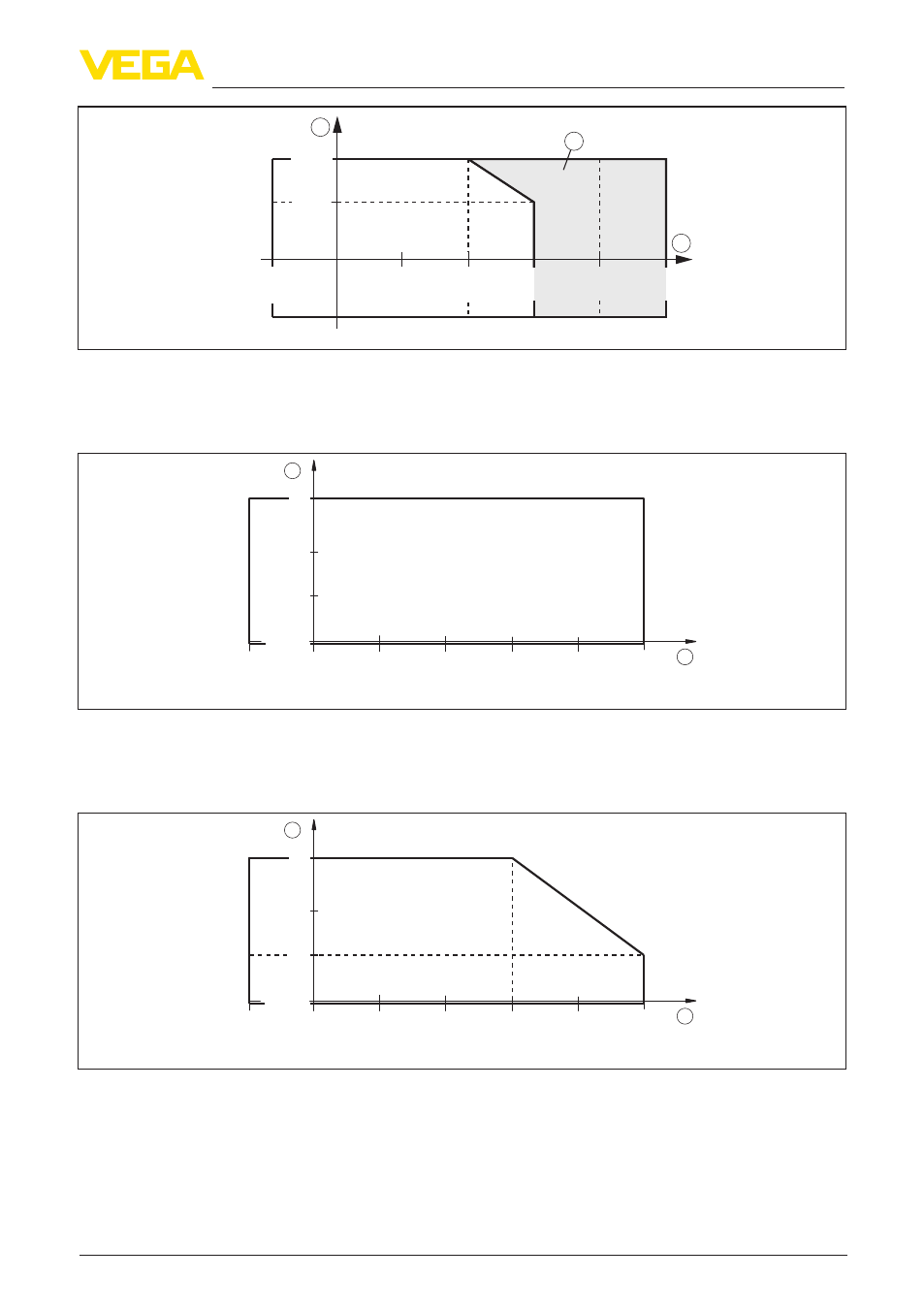 VEGA